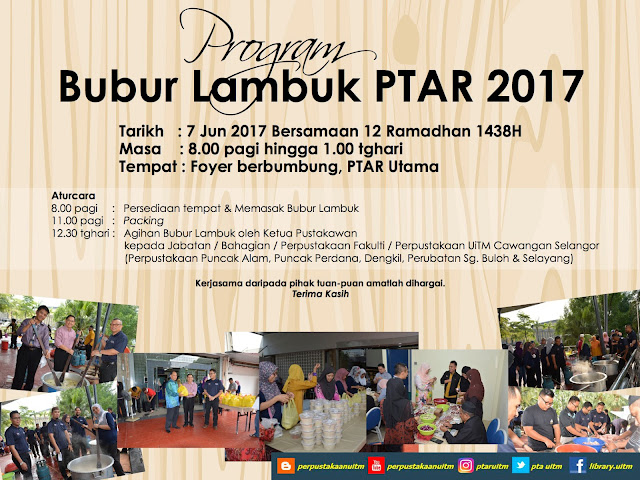 Program
Bubur Lambuk PTAR 2017

Tarikh : 7 Jun 2017 Bersamaan 12 Ramadhan 1438H
Masa : 8.00 pagi hingga 1.00 tghari
Tempat : Foyer berbumbung, PTAR Utama

Aturcara
8.00 pagi : Persediaan tempat & Memasak Bubur Lambuk
11.00 pagi : Packing
12.30 tghari : Agihan Bubur Lambuk oleh Ketua Pustakawan kepada Jabatan / Bahagian / Perpustakaan Fakulti / Perpustakaan UiTM Cawangan Selangor (Perpustakaan Puncak Alam, Puncak Perdana, Dengkil, Perubatan Sg. Buloh & Selayang)

Kerjasama daripada pihak tuan-puan amatlah dihargai.
Terima Kasih

perpustakaanuitm perpustakaanuitm ptaruitm pta uitm library.uitm